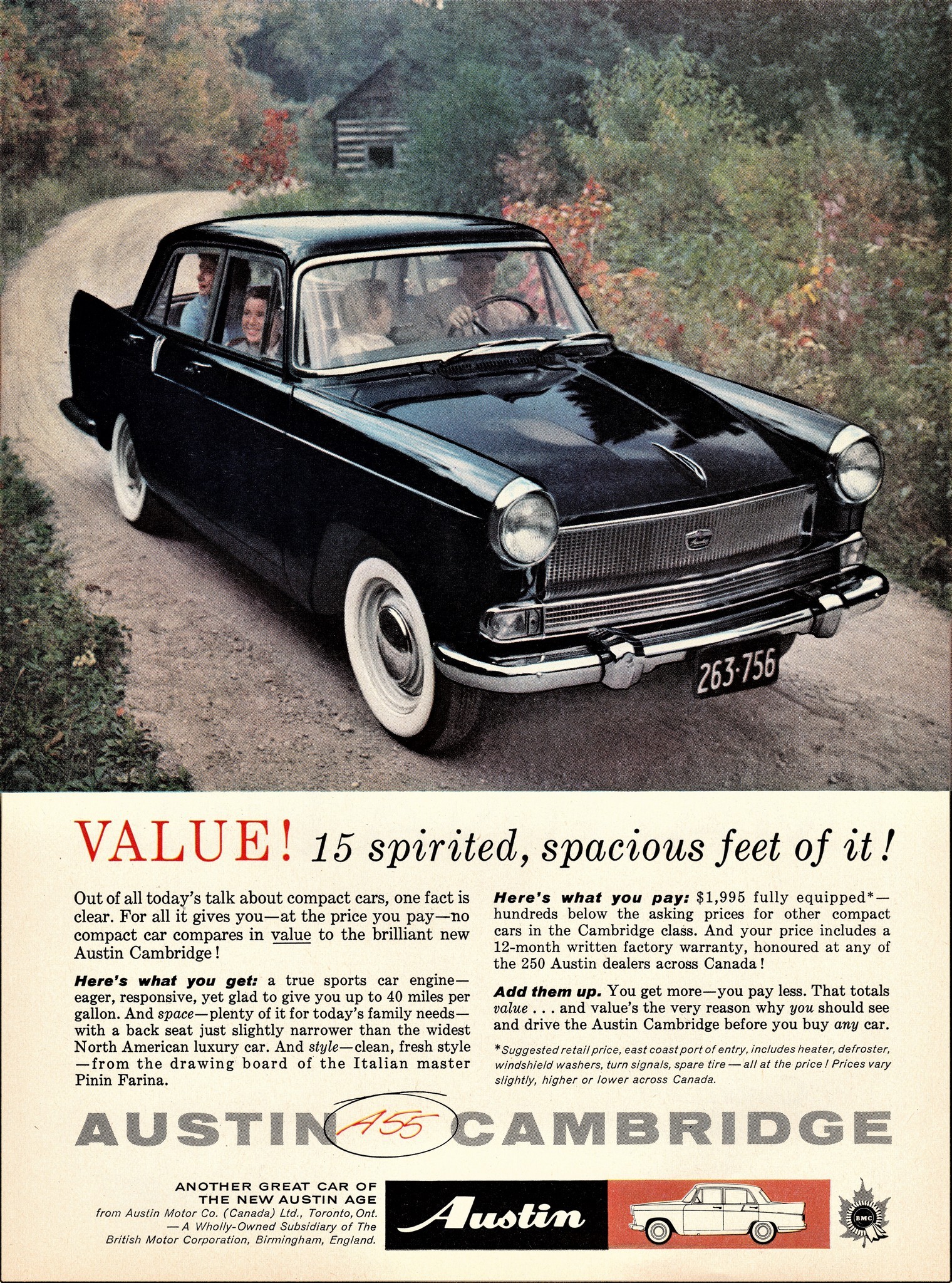 263·756

VALUE! 15 spirited, spacious feet of it!

Out of all today's talk about compact cars, one fact is clear. For all it gives you—at the price you pay—no compact car compares in value to the brilliant new Austin Cambridge!

Here's what you get: a true sports car engine—eager, responsive, yet glad to give you up to 40 miles per gallon. And space—plenty of it for today's family needs—with a back seat just slightly narrower than the widest North American luxury car. And style—clean, fresh style—from the drawing board of the Italian master Pinin Farina.

Here's what you pay: $1,995 fully equipped*—hundreds below the asking prices for other compact cars in the Cambridge class. And your price includes a 12-month written factory warranty, honoured at any of the 250 Austin dealers across Canada!

Add them up. You get more—you pay less. That totals value . . . and value's the very reason why you should see and drive the Austin Cambridge before you buy any car.

*Suggested retail price, east coast port of entry, includes heater, defroster, windshield washers, turn signals, spare tire — all at the price! Prices vary slightly, higher or lower across Canada.

AUSTIN A55 CAMBRIDGE

ANOTHER GREAT CAR OF THE NEW AUSTIN AGE
from Austin Motor Co. (Canada) Ltd., Toronto, Ont. — A Wholly-Owned Subsidiary of The British Motor Corporation, Birmingham, England.

Austin

BMC